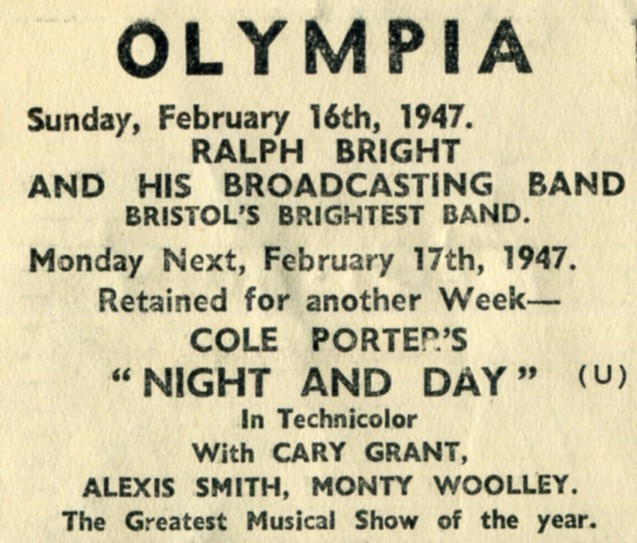 OLYMPIA

Sunday, February 16th, 1947.

RALPH BRIGHT
AND HIS BROADCASTING BAND
BRISTOL'S BRIGHTEST BAND.

Monday Next, February 17th, 1947.

Retained for another Week—
COLE PORTER'S
"NIGHT AND DAY" (U)
In Technicolor
With CARY GRANT,
ALEXIS SMITH, MONTY WOOLLEY.
The Greatest Musical Show of the year.